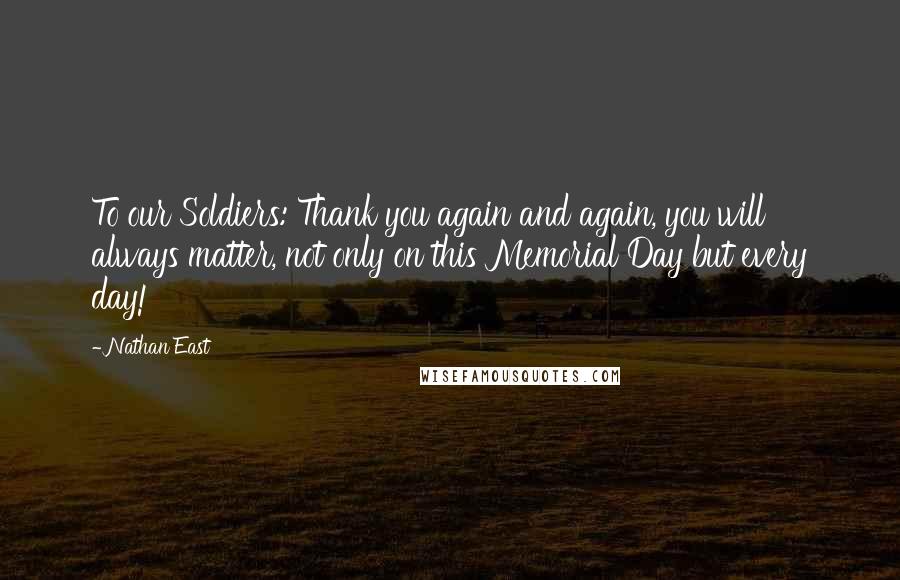 To our Soldiers: Thank you again and again, you will always matter, not only on this Memorial Day but every day!

-Nathan East

WISEFAMOUSQUOTES.COM